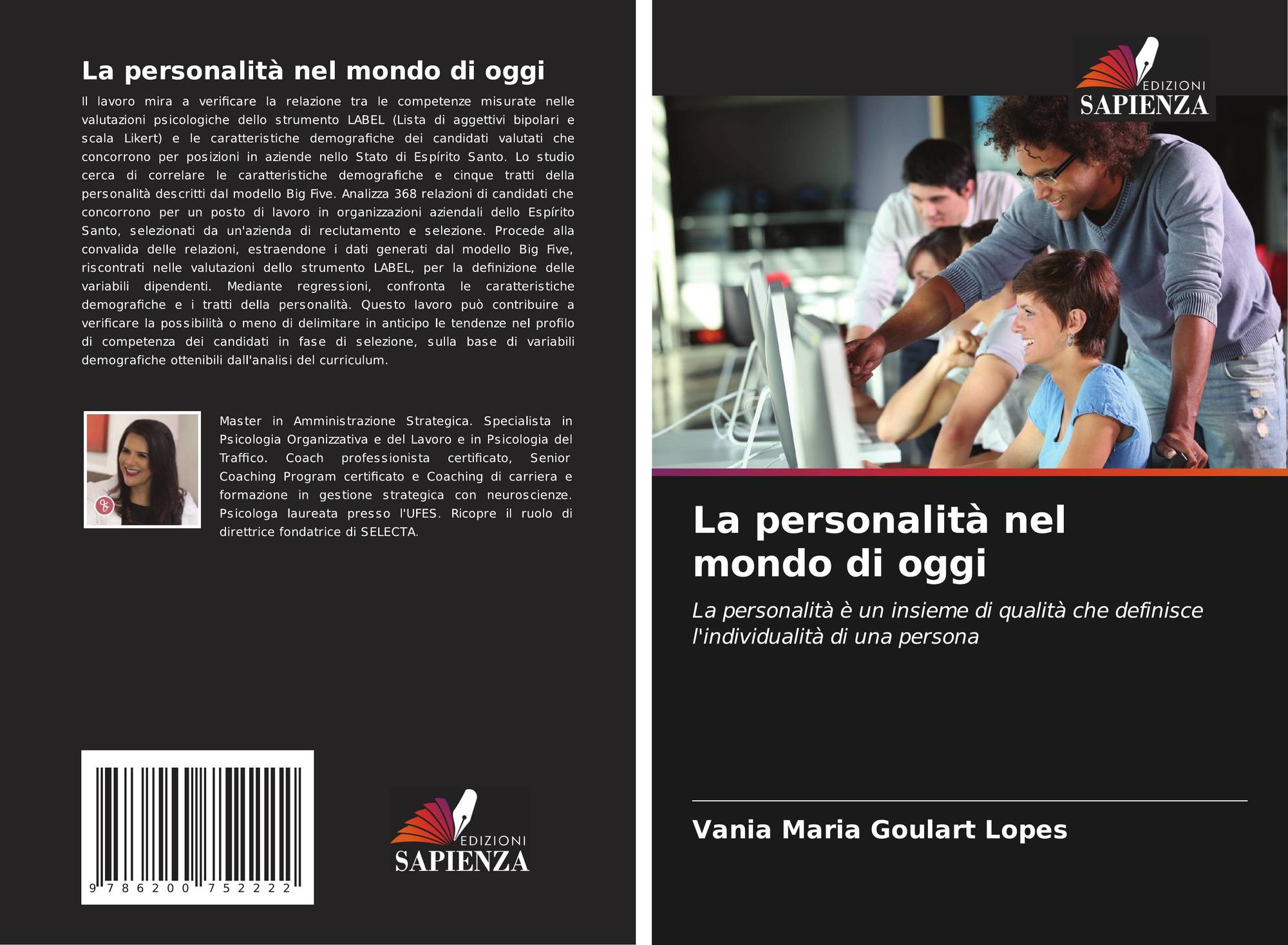 La personalità nel mondo di oggi

Il lavoro mira a verificare la relazione tra le competenze misurate nelle valutazioni psicologiche dello strumento LABEL (Lista di aggettivi bipolari e scala Likert) e le caratteristiche demografiche dei candidati valutati che concorrono per posizioni in aziende nello Stato di Espírito Santo. Lo studio cerca di correlare le caratteristiche demografiche e cinque tratti della personalità descritti dal modello Big Five. Analizza 368 relazioni di candidati che concorrono per un posto di lavoro in organizzazioni aziendali dello Espírito Santo, selezionati da un'azienda di reclutamento e selezione. Procede alla convalida delle relazioni, estraendone i dati generati dal modello Big Five, riscontrati nelle valutazioni dello strumento LABEL, per la definizione delle variabili dipendenti. Mediante regressioni, confronta le caratteristiche demografiche e i tratti della personalità. Questo lavoro può contribuire a verificare la possibilità o meno di delimitare in anticipo le tendenze nel profilo di competenza dei candidati in fase di selezione, sulla base di variabili demografiche ottenibili dall'analisi del curriculum.

Master in Amministrazione Strategica. Specialista in Psicologia Organizzativa e del Lavoro e in Psicologia del Traffico. Coach professionista certificato, Senior Coaching Program certificato e Coaching di carriera e formazione in gestione strategica con neuroscienze. Psicologa laureata presso l'UFES. Ricopre il ruolo di direttrice fondatrice di SELECTA.

9 786200 752222

EDIZIONI
SAPIENZA

EDIZIONI
SAPIENZA

La personalità nel mondo di oggi

La personalità è un insieme di qualità che definisce l'individualità di una persona

Vania Maria Goulart Lopes